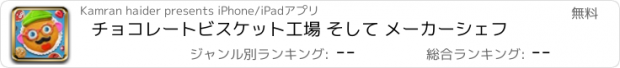 Kamran haider presents iPhone/iPadアプリ

無料

チョコレートビスケット工場 そして メーカーシェフ

ジャンル別ランキング: --

総合ランキング: --